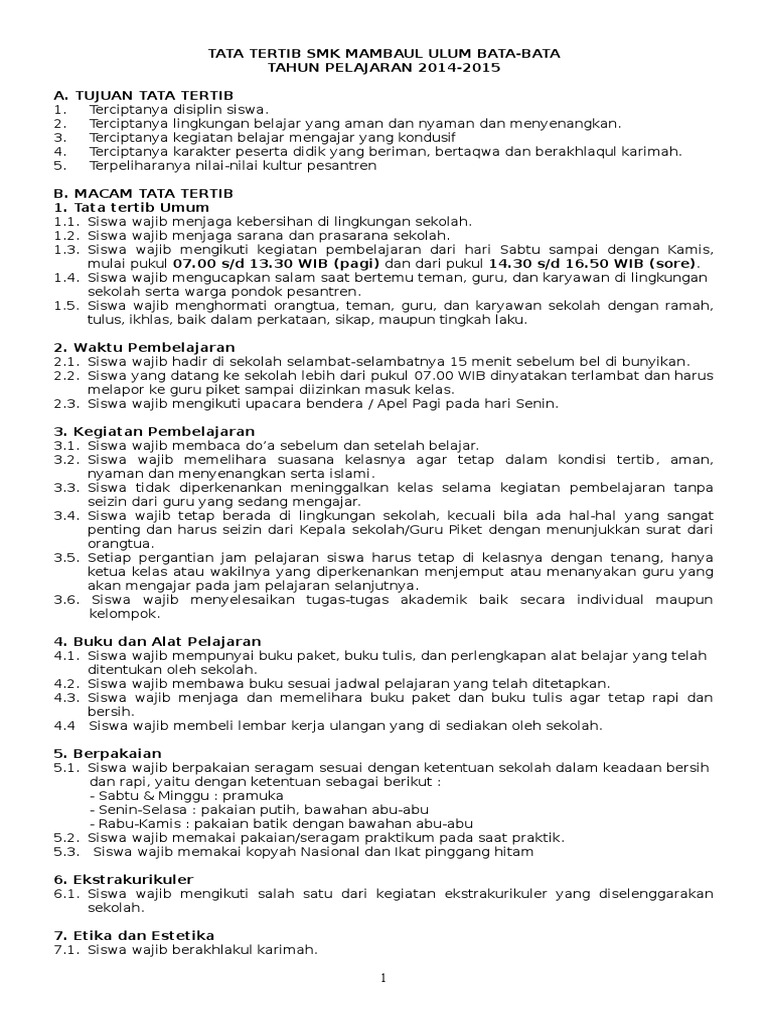 TATA TERTIB SMK MAMBAUL ULUM BATA-BATA
TAHUN PELAJARAN 2014-2015

A. TUJUAN TATA TERTIB
1. Terciptanya disiplin siswa.
2. Terciptanya lingkungan belajar yang aman dan nyaman dan menyenangkan.
3. Terciptanya kegiatan belajar mengajar yang kondusif
4. Terciptanya karakter peserta didik yang beriman, bertaqwa dan berakhlaqul karimah.
5. Terpeliharanya nilai-nilai kultur pesantren

B. MACAM TATA TERTIB
1. Tata tertib Umum
1.1. Siswa wajib menjaga kebersihan di lingkungan sekolah.
1.2. Siswa wajib menjaga sarana dan prasarana sekolah.
1.3. Siswa wajib mengikuti kegiatan pembelajaran dari hari Sabtu sampai dengan Kamis, mulai pukul 07.00 s/d 13.30 WIB (pagi) dan dari pukul 14.30 s/d 16.50 WIB (sore).
1.4. Siswa wajib mengucapkan salam saat bertemu teman, guru, dan karyawan di lingkungan sekolah serta warga pondok pesantren.
1.5. Siswa wajib menghormati orangtua, teman, guru, dan karyawan sekolah dengan ramah, tulus, ikhlas, baik dalam perkataan, sikap, maupun tingkah laku.

2. Waktu Pembelajaran
2.1. Siswa wajib hadir di sekolah selambat-selambatnya 15 menit sebelum bel di bunyikan.
2.2. Siswa yang datang ke sekolah lebih dari pukul 07.00 WIB dinyatakan terlambat dan harus melapor ke guru piket sampai diizinkan masuk kelas.
2.3. Siswa wajib mengikuti upacara bendera / Apel Pagi pada hari Senin.

3. Kegiatan Pembelajaran
3.1. Siswa wajib membaca do'a sebelum dan setelah belajar.
3.2. Siswa wajib memelihara suasana kelasnya agar tetap dalam kondisi tertib, aman, nyaman dan menyenangkan serta islami.
3.3. Siswa tidak diperkenankan meninggalkan kelas selama kegiatan pembelajaran tanpa seizin dari guru yang sedang mengajar.
3.4. Siswa wajib tetap berada di lingkungan sekolah, kecuali bila ada hal-hal yang sangat penting dan harus seizin dari Kepala sekolah/Guru Piket dengan menunjukkan surat dari orangtua.
3.5. Setiap pergantian jam pelajaran siswa harus tetap di kelasnya dengan tenang, hanya ketua kelas atau wakilnya yang diperkenankan menjemput atau menanyakan guru yang akan mengajar pada jam pelajaran selanjutnya.
3.6. Siswa wajib menyelesaikan tugas-tugas akademik baik secara individual maupun kelompok.

4. Buku dan Alat Pelajaran
4.1. Siswa wajib mempunyai buku paket, buku tulis, dan perlengkapan alat belajar yang telah ditentukan oleh sekolah.
4.2. Siswa wajib membawa buku sesuai jadwal pelajaran yang telah ditetapkan.
4.3. Siswa wajib menjaga dan memelihara buku paket dan buku tulis agar tetap rapi dan bersih.
4.4 Siswa wajib membeli lembar kerja ulangan yang di sediakan oleh sekolah.

5. Berpakaian
5.1. Siswa wajib berpakaian seragam sesuai dengan ketentuan sekolah dalam keadaan bersih dan rapi, yaitu dengan ketentuan sebagai berikut :
- Sabtu & Minggu : pramuka
- Senin-Selasa : pakaian putih, bawahan abu-abu
- Rabu-Kamis : pakaian batik dengan bawahan abu-abu
5.2. Siswa wajib memakai pakaian/seragam praktikum pada saat praktik.
5.3. Siswa wajib memakai kopyah Nasional dan Ikat pinggang hitam

6. Ekstrakurikuler
6.1. Siswa wajib mengikuti salah satu dari kegiatan ekstrakurikuler yang diselenggarakan sekolah.

7. Etika dan Estetika
7.1. Siswa wajib berakhlakul karimah.

1